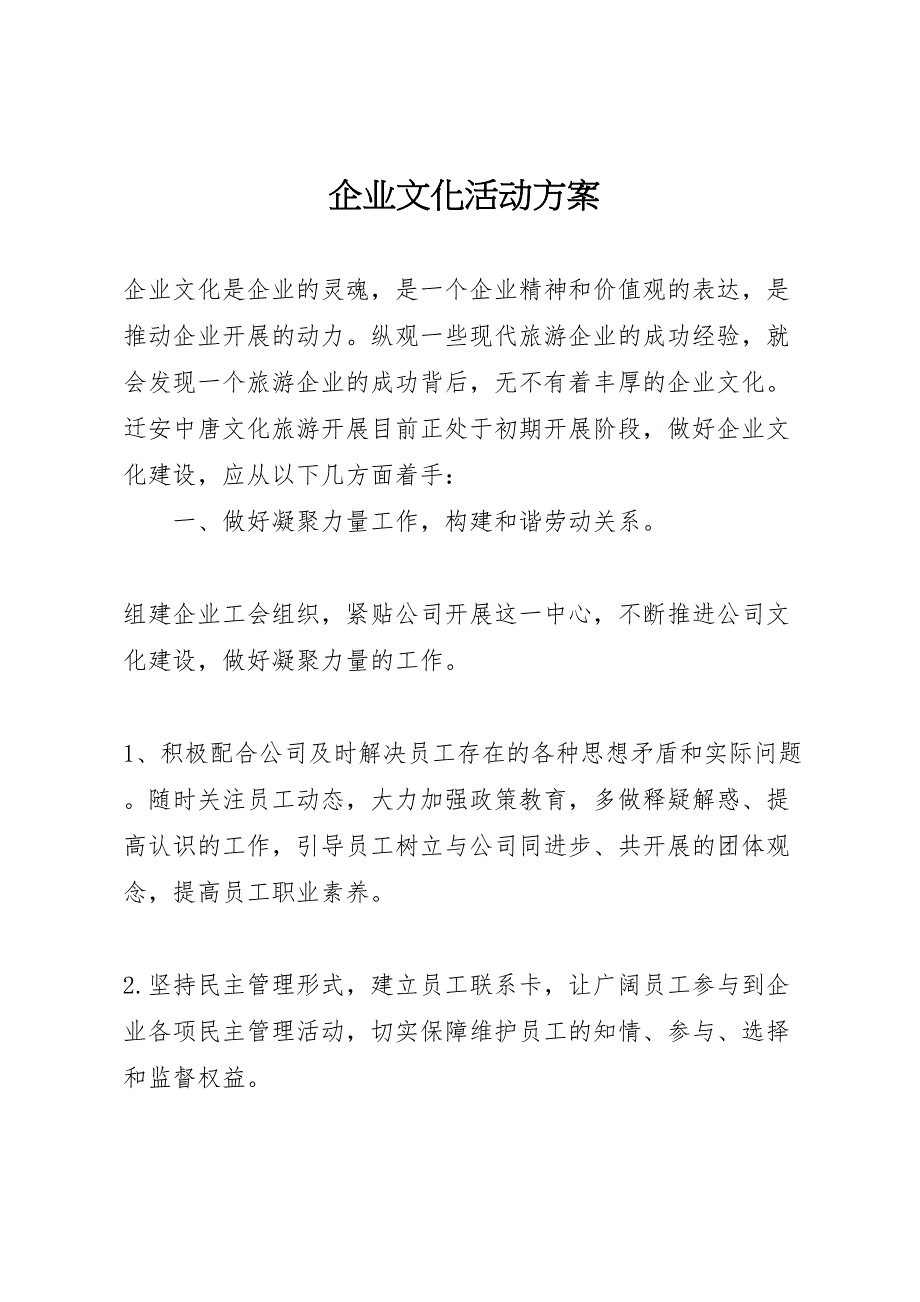 企业文化活动方案

企业文化是企业的灵魂，是一个企业精神和价值观的表达，是推动企业开展的动力。纵观一些现代旅游企业的成功经验，就会发现一个旅游企业的成功背后，无不有着丰厚的企业文化。迁安中唐文化旅游开展目前正处于初期开展阶段，做好企业文化建设，应从以下几方面着手：

一、做好凝聚力量工作，构建和谐劳动关系。

组建企业工会组织，紧贴公司开展这一中心，不断推进公司文化建设，做好凝聚力量的工作。

1、积极配合公司及时解决员工存在的各种思想矛盾和实际问题。随时关注员工动态，大力加强政策教育，多做释疑解惑、提高认识的工作，引导员工树立与公司同进步、共开展的团体观念，提高员工职业素养。

2.坚持民主管理形式，建立员工联系卡，让广阔员工参与到企业各项民主管理活动，切实保障维护员工的知情、参与、选择和监督权益。